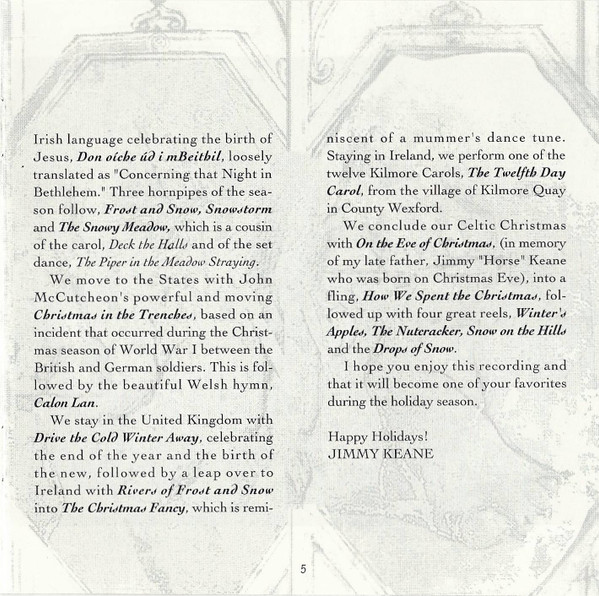 Irish language celebrating the birth of Jesus, Don oíche úd i mBeithil, loosely translated as "Concerning that Night in Bethlehem." Three hornpipes of the season follow, Frost and Snow, Snowstorm and The Snowy Meadow, which is a cousin of the carol, Deck the Halls and of the set dance, The Piper in the Meadow Straying.

We move to the States with John McCutcheon's powerful and moving Christmas in the Trenches, based on an incident that occurred during the Christmas season of World War I between the British and German soldiers. This is followed by the beautiful Welsh hymn, Calon Lan.

We stay in the United Kingdom with Drive the Cold Winter Away, celebrating the end of the year and the birth of the new, followed by a leap over to Ireland with Rivers of Frost and Snow into The Christmas Fancy, which is reminiscent of a mummer's dance tune. Staying in Ireland, we perform one of the twelve Kilmore Carols, The Twelfth Day Carol, from the village of Kilmore Quay in County Wexford.

We conclude our Celtic Christmas with On the Eve of Christmas, (in memory of my late father, Jimmy "Horse" Keane who was born on Christmas Eve), into a fling, How We Spent the Christmas, followed up with four great reels, Winter's Apples, The Nutcracker, Snow on the Hills and the Drops of Snow.

I hope you enjoy this recording and that it will become one of your favorites during the holiday season.

Happy Holidays!
JIMMY KEANE

5